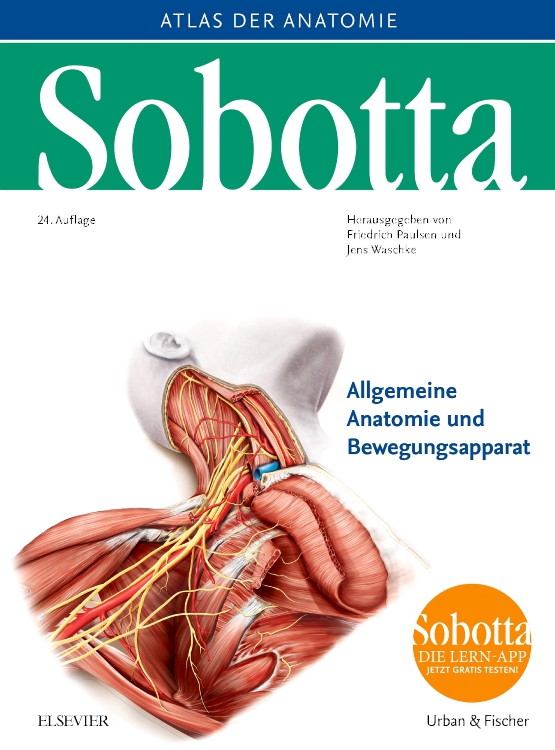 ATLAS DER ANATOMIE

Sobotta

24. Auflage

Herausgegeben von
Friedrich Paulsen und
Jens Waschke

Allgemeine
Anatomie und
Bewegungsapparat

Sobotta
DIE LERN-APP
JETZT GRATIS TESTEN!

ELSEVIER

Urban & Fischer